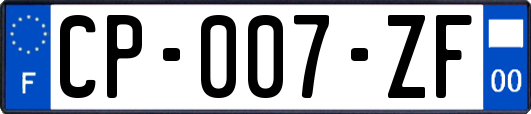 F
CP-007-ZF
00